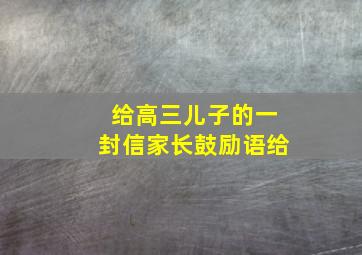 给高三儿子的一封信家长鼓励语给